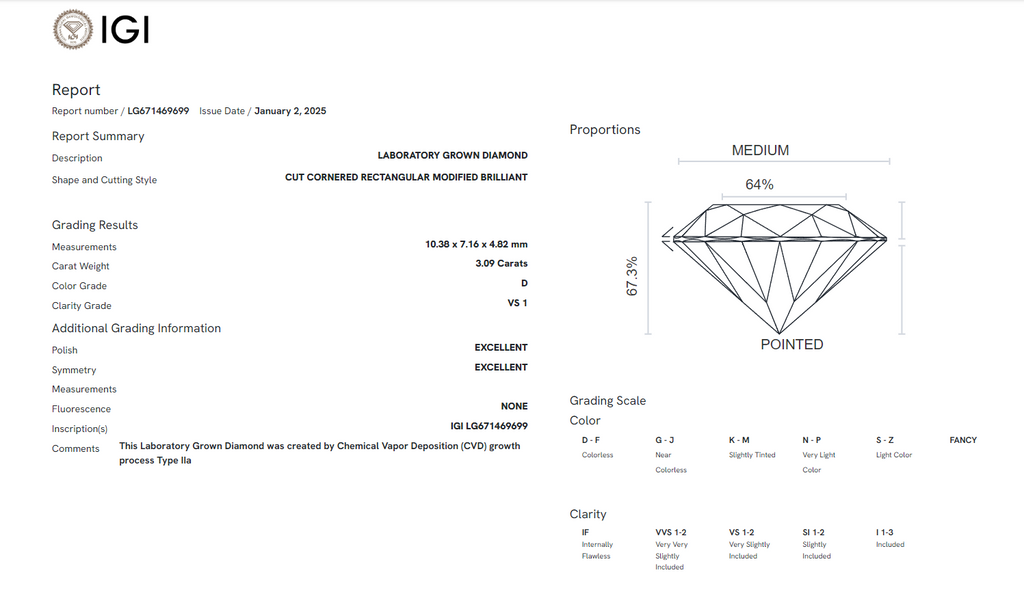 IGI

Report

Report number / LG671469699 Issue Date / January 2, 2025

Report Summary

Description
LABORATORY GROWN DIAMOND

Shape and Cutting Style
CUT CORNERED RECTANGULAR MODIFIED BRILLIANT

Grading Results

Measurements
10.38 x 7.16 x 4.82 mm

Carat Weight
3.09 Carats

Color Grade
D

Clarity Grade
VS 1

Additional Grading Information

Polish
EXCELLENT

Symmetry
EXCELLENT

Measurements

Fluorescence
NONE

Inscription(s)
IGI LG671469699

Comments
This Laboratory Grown Diamond was created by Chemical Vapor Deposition (CVD) growth process Type IIa

Proportions

MEDIUM

64%

67.3%

POINTED

Grading Scale

Color

D - F
Colorless

G - J
Near Colorless

K - M
Slightly Tinted

N - P
Very Light Color

S - Z
Light Color

FANCY

Clarity

IF
Internally Flawless

VVS 1-2
Very Very Slightly Included

VS 1-2
Very Slightly Included

SI 1-2
Slightly Included

I 1-3
Included